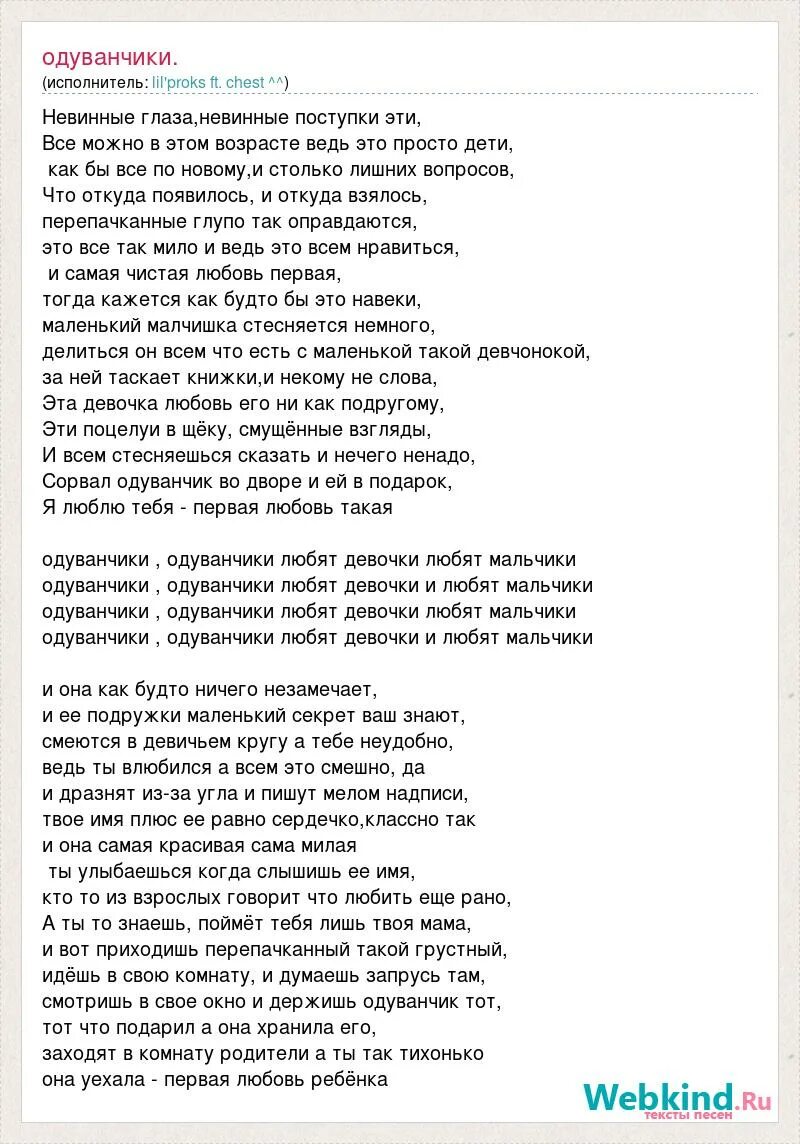 одуванчики.
(исполнитель: lil'proks ft. chest ^^)

Невинные глаза,невинные поступки эти,
Все можно в этом возрасте ведь это просто дети,
как бы все по новому,и столько лишних вопросов,
Что откуда появилось, и откуда взялось,
перепачканные глупо так оправдаются,
это все так мило и ведь это всем нравиться,
и самая чистая любовь первая,
тогда кажется как будто бы это навеки,
маленький малчишка стесняется немного,
делиться он всем что есть с маленькой такой девчонокой,
за ней таскает книжки,и некому не слова,
Эта девочка любовь его ни как подругому,
Эти поцелуи в щёку, смущённые взгляды,
И всем стесняешься сказать и нечего ненадо,
Сорвал одуванчик во дворе и ей в подарок,
Я люблю тебя - первая любовь такая

одуванчики , одуванчики любят девочки любят мальчики
одуванчики , одуванчики любят девочки и любят мальчики
одуванчики , одуванчики любят девочки любят мальчики
одуванчики , одуванчики любят девочки и любят мальчики

и она как будто ничего незамечает,
и ее подружки маленький секрет ваш знают,
смеются в девичьем кругу а тебе неудобно,
ведь ты влюбился а всем это смешно, да
и дразнят из-за угла и пишут мелом надписи,
твое имя плюс ее равно сердечко,классно так
и она самая красивая сама милая
ты улыбаешься когда слышишь ее имя,
кто то из взрослых говорит что любить еще рано,
А ты то знаешь, поймёт тебя лишь твоя мама,
и вот приходишь перепачканный такой грустный,
идёшь в свою комнату, и думаешь запрусь там,
смотришь в свое окно и держишь одуванчик тот,
тот что подарил а она хранила его,
заходят в комнату родители а ты так тихонько
она уехала - первая любовь ребёнка

Webkind.Ru
тексты песен